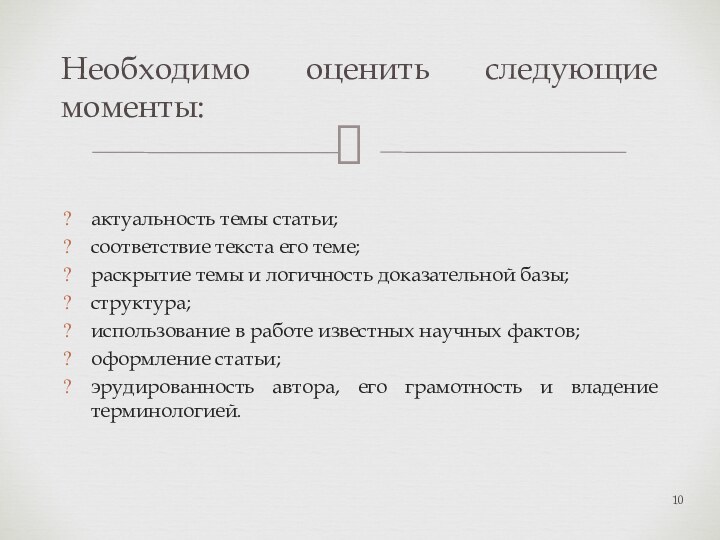 Необходимо оценить следующие моменты:

? актуальность темы статьи;
? соответствие текста его теме;
? раскрытие темы и логичность доказательной базы;
? структура;
? использование в работе известных научных фактов;
? оформление статьи;
? эрудированность автора, его грамотность и владение терминологией.

10